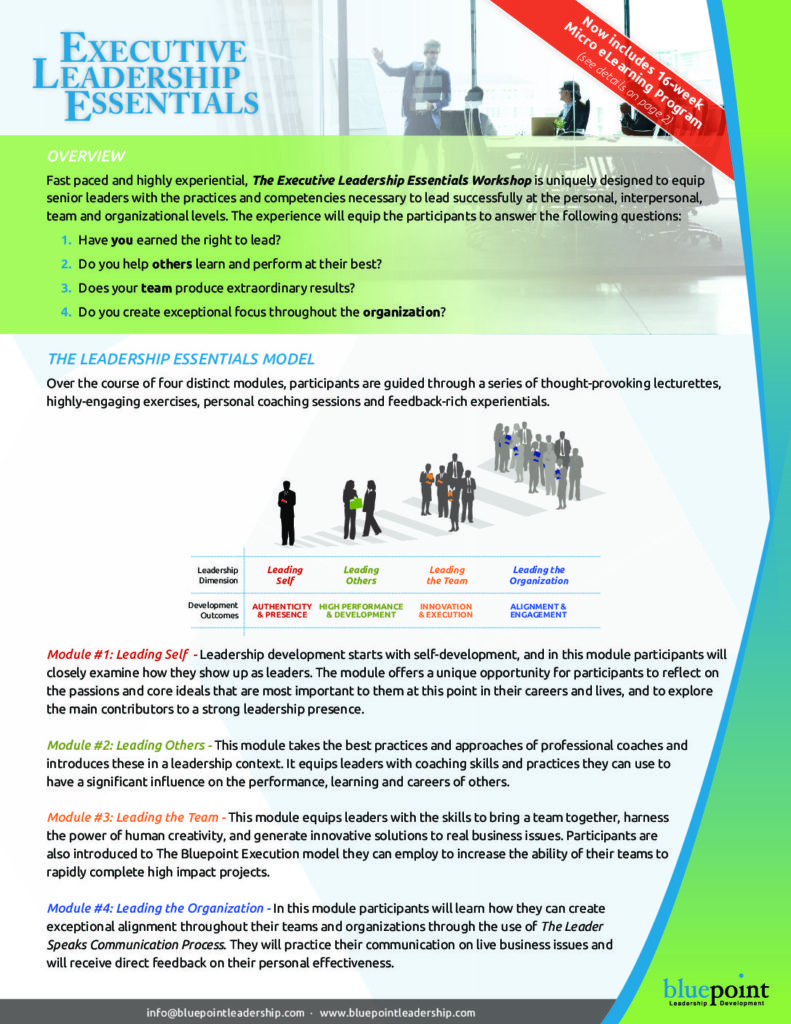 EXECUTIVE LEADERSHIP ESSENTIALS

Now includes 16-week Micro eLearning Program (see details on page 2)

OVERVIEW

Fast paced and highly experiential, The Executive Leadership Essentials Workshop is uniquely designed to equip senior leaders with the practices and competencies necessary to lead successfully at the personal, interpersonal, team and organizational levels. The experience will equip the participants to answer the following questions:

1. Have you earned the right to lead?
2. Do you help others learn and perform at their best?
3. Does your team produce extraordinary results?
4. Do you create exceptional focus throughout the organization?

THE LEADERSHIP ESSENTIALS MODEL

Over the course of four distinct modules, participants are guided through a series of thought-provoking lecturettes, highly-engaging exercises, personal coaching sessions and feedback-rich experientials.

| Leadership Dimension | Leading Self | Leading Others | Leading the Team | Leading the Organization |
|---|---|---|---|---|
| Development Outcomes | AUTHENTICITY & PRESENCE | HIGH PERFORMANCE & DEVELOPMENT | INNOVATION & EXECUTION | ALIGNMENT & ENGAGEMENT |

Module #1: Leading Self - Leadership development starts with self-development, and in this module participants will closely examine how they show up as leaders. The module offers a unique opportunity for participants to reflect on the passions and core ideals that are most important to them at this point in their careers and lives, and to explore the main contributors to a strong leadership presence.

Module #2: Leading Others - This module takes the best practices and approaches of professional coaches and introduces these in a leadership context. It equips leaders with coaching skills and practices they can use to have a significant influence on the performance, learning and careers of others.

Module #3: Leading the Team - This module equips leaders with the skills to bring a team together, harness the power of human creativity, and generate innovative solutions to real business issues. Participants are also introduced to The Bluepoint Execution model they can employ to increase the ability of their teams to rapidly complete high impact projects.

Module #4: Leading the Organization - In this module participants will learn how they can create exceptional alignment throughout their teams and organizations through the use of The Leader Speaks Communication Process. They will practice their communication on live business issues and will receive direct feedback on their personal effectiveness.

bluepoint Leadership Development

info@bluepointleadership.com · www.bluepointleadership.com